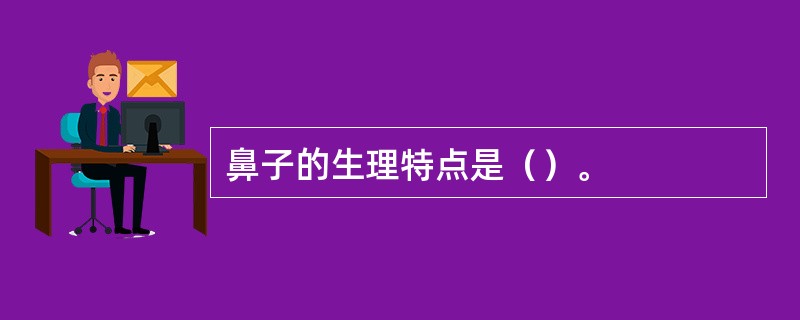 鼻子的生理特点是（）。